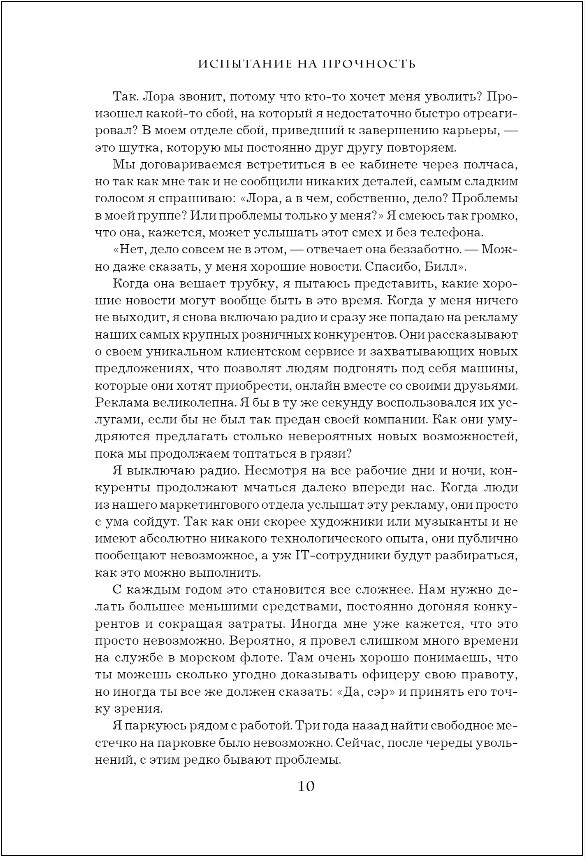 ИСПЫТАНИЕ НА ПРОЧНОСТЬ

Так. Лора звонит, потому что кто-то хочет меня уволить? Произошел какой-то сбой, на который я недостаточно быстро отреагировал? В моем отделе сбой, приведший к завершению карьеры, — это шутка, которую мы постоянно друг другу повторяем.

Мы договариваемся встретиться в ее кабинете через полчаса, но так как мне так и не сообщили никаких деталей, самым сладким голосом я спрашиваю: «Лора, а в чем, собственно, дело? Проблемы в моей группе? Или проблемы только у меня?» Я смеюсь так громко, что она, кажется, может услышать этот смех и без телефона.

«Нет, дело совсем не в этом, — отвечает она беззаботно. — Можно даже сказать, у меня хорошие новости. Спасибо, Билл».

Когда она вешает трубку, я пытаюсь представить, какие хорошие новости могут вообще быть в это время. Когда у меня ничего не выходит, я снова включаю радио и сразу же попадаю на рекламу наших самых крупных розничных конкурентов. Они рассказывают о своем уникальном клиентском сервисе и захватывающих новых предложениях, что позволят людям подгонять под себя машины, которые они хотят приобрести, онлайн вместе со своими друзьями. Реклама великолепна. Я бы в ту же секунду воспользовался их услугами, если бы не был так предан своей компании. Как они умудряются предлагать столько невероятных новых возможностей, пока мы продолжаем топтаться в грязи?

Я выключаю радио. Несмотря на все рабочие дни и ночи, конкуренты продолжают мчаться далеко впереди нас. Когда люди из нашего маркетингового отдела услышат эту рекламу, они просто с ума сойдут. Так как они скорее художники или музыканты и не имеют абсолютно никакого технологического опыта, они публично пообещают невозможное, а уж IT-сотрудники будут разбираться, как это можно выполнить.

С каждым годом это становится все сложнее. Нам нужно делать большее меньшими средствами, постоянно догоняя конкурентов и сокращая затраты. Иногда мне уже кажется, что это просто невозможно. Вероятно, я провел слишком много времени на службе в морском флоте. Там очень хорошо понимаешь, что ты можешь сколько угодно доказывать офицеру свою правоту, но иногда ты все же должен сказать: «Да, сэр» и принять его точку зрения.

Я паркуюсь рядом с работой. Три года назад найти свободное местечко на парковке было невозможно. Сейчас, после череды увольнений, с этим редко бывают проблемы.

10